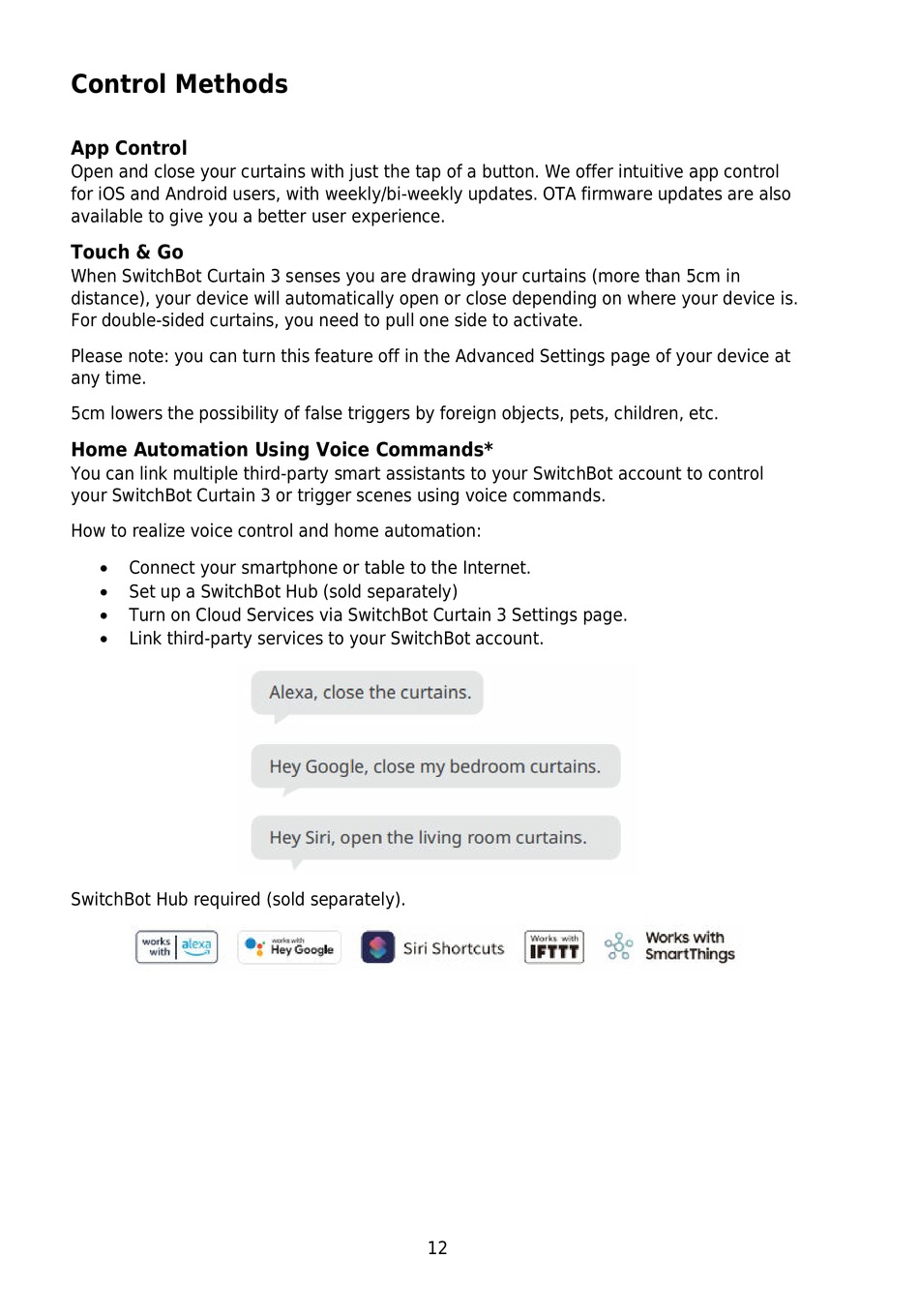 Control Methods

App Control
Open and close your curtains with just the tap of a button. We offer intuitive app control for iOS and Android users, with weekly/bi-weekly updates. OTA firmware updates are also available to give you a better user experience.

Touch & Go
When SwitchBot Curtain 3 senses you are drawing your curtains (more than 5cm in distance), your device will automatically open or close depending on where your device is. For double-sided curtains, you need to pull one side to activate.

Please note: you can turn this feature off in the Advanced Settings page of your device at any time.

5cm lowers the possibility of false triggers by foreign objects, pets, children, etc.

Home Automation Using Voice Commands*
You can link multiple third-party smart assistants to your SwitchBot account to control your SwitchBot Curtain 3 or trigger scenes using voice commands.

How to realize voice control and home automation:

• Connect your smartphone or table to the Internet.
• Set up a SwitchBot Hub (sold separately)
• Turn on Cloud Services via SwitchBot Curtain 3 Settings page.
• Link third-party services to your SwitchBot account.

Alexa, close the curtains.

Hey Google, close my bedroom curtains.

Hey Siri, open the living room curtains.

SwitchBot Hub required (sold separately).

works with alexa

works with Hey Google

Siri Shortcuts

Works with IFTTT

Works with SmartThings

12